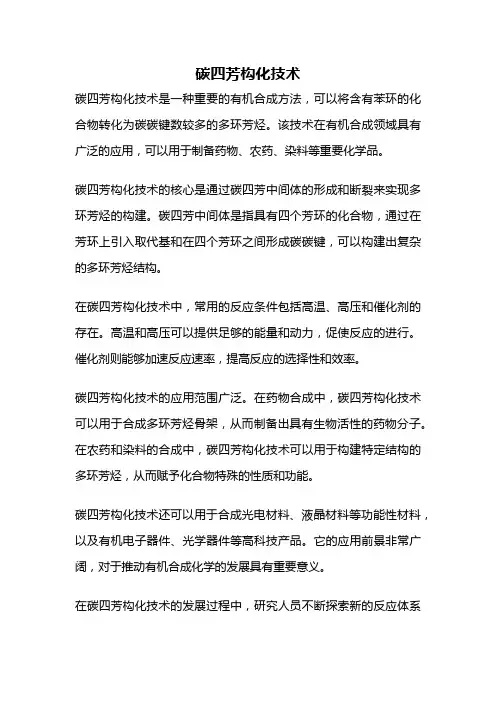 碳四芳构化技术

碳四芳构化技术是一种重要的有机合成方法，可以将含有苯环的化合物转化为碳碳键数较多的多环芳烃。该技术在有机合成领域具有广泛的应用，可以用于制备药物、农药、染料等重要化学品。

碳四芳构化技术的核心是通过碳四芳中间体的形成和断裂来实现多环芳烃的构建。碳四芳中间体是指具有四个芳环的化合物，通过在芳环上引入取代基和在四个芳环之间形成碳碳键，可以构建出复杂的多环芳烃结构。

在碳四芳构化技术中，常用的反应条件包括高温、高压和催化剂的存在。高温和高压可以提供足够的能量和动力，促使反应的进行。催化剂则能够加速反应速率，提高反应的选择性和效率。

碳四芳构化技术的应用范围广泛。在药物合成中，碳四芳构化技术可以用于合成多环芳烃骨架，从而制备出具有生物活性的药物分子。在农药和染料的合成中，碳四芳构化技术可以用于构建特定结构的多环芳烃，从而赋予化合物特殊的性质和功能。

碳四芳构化技术还可以用于合成光电材料、液晶材料等功能性材料，以及有机电子器件、光学器件等高科技产品。它的应用前景非常广阔，对于推动有机合成化学的发展具有重要意义。

在碳四芳构化技术的发展过程中，研究人员不断探索新的反应体系